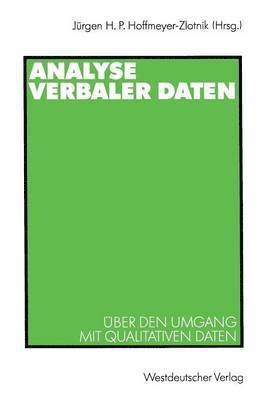 Jürgen H. P. Hoffmeyer-Zlotnik (Hrsg.)

ANALYSE VERBALER DATEN

ÜBER DEN UMGANG MIT QUALITATIVEN DATEN

Westdeutscher Verlag